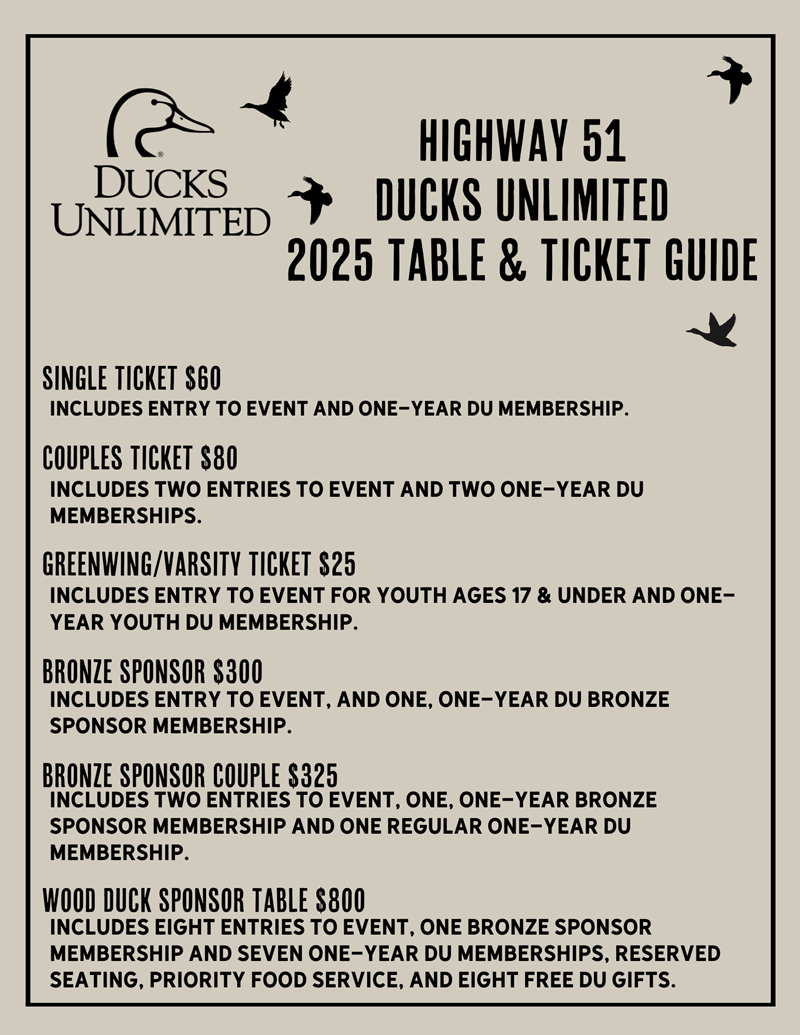 DUCKS UNLIMITED

HIGHWAY 51
DUCKS UNLIMITED
2025 TABLE & TICKET GUIDE

SINGLE TICKET $60
INCLUDES ENTRY TO EVENT AND ONE-YEAR DU MEMBERSHIP.

COUPLES TICKET $80
INCLUDES TWO ENTRIES TO EVENT AND TWO ONE-YEAR DU MEMBERSHIPS.

GREENWING/VARSITY TICKET $25
INCLUDES ENTRY TO EVENT FOR YOUTH AGES 17 & UNDER AND ONE-YEAR YOUTH DU MEMBERSHIP.

BRONZE SPONSOR $300
INCLUDES ENTRY TO EVENT, AND ONE, ONE-YEAR DU BRONZE SPONSOR MEMBERSHIP.

BRONZE SPONSOR COUPLE $325
INCLUDES TWO ENTRIES TO EVENT, ONE, ONE-YEAR BRONZE SPONSOR MEMBERSHIP AND ONE REGULAR ONE-YEAR DU MEMBERSHIP.

WOOD DUCK SPONSOR TABLE $800
INCLUDES EIGHT ENTRIES TO EVENT, ONE BRONZE SPONSOR MEMBERSHIP AND SEVEN ONE-YEAR DU MEMBERSHIPS, RESERVED SEATING, PRIORITY FOOD SERVICE, AND EIGHT FREE DU GIFTS.